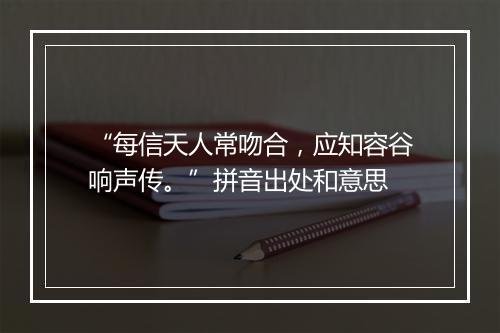 “每信天人常吻合，应知容谷响声传。” 拼音出处和意思